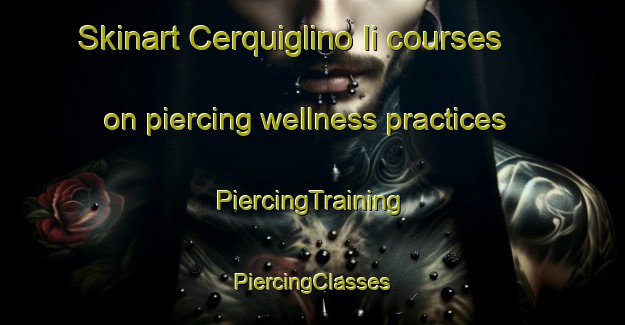 Skinart Cerquiglino Ii courses

on piercing wellness practices

PiercingTraining

PiercingClasses